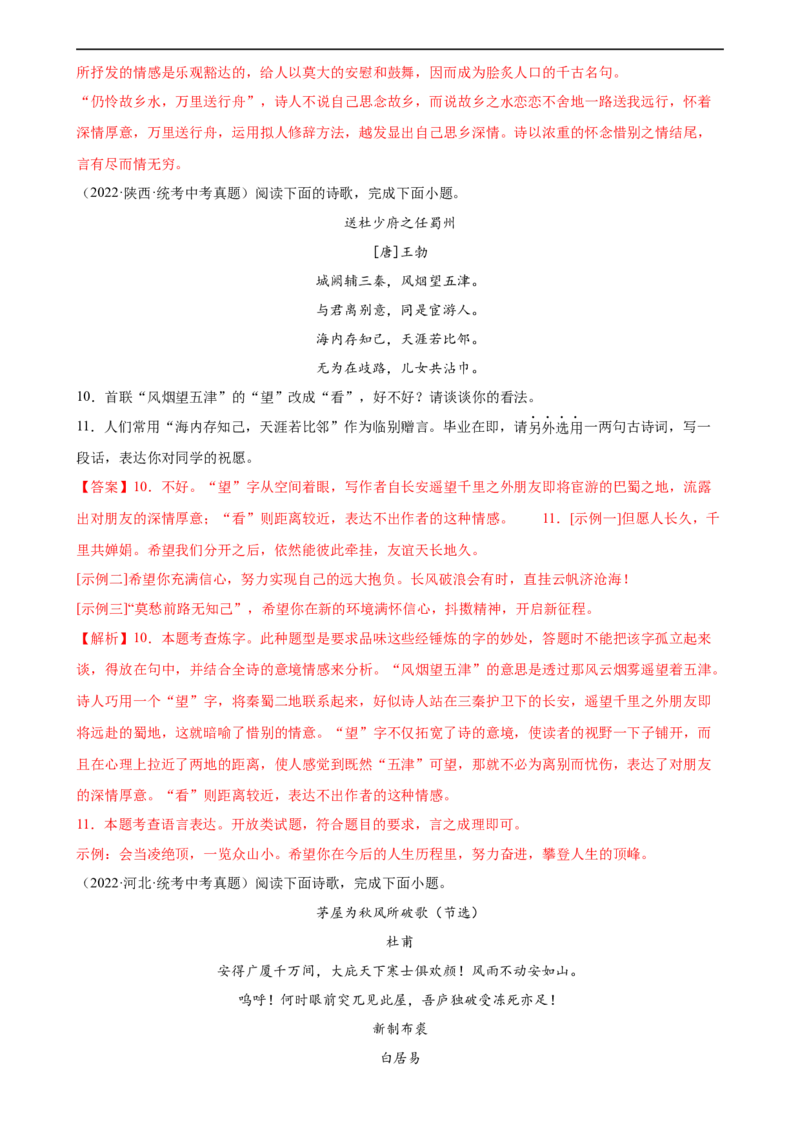 所抒发的情感是乐观豁达的，给人以莫大的安慰和鼓舞，因而成为脍炙人口的千古名句。

“仍怜故乡水，万里送行舟”，诗人不说自己思念故乡，而说故乡之水恋恋不舍地一路送我远行，怀着深情厚意，万里送行舟，运用拟人修辞方法，越发显出自己思乡深情。诗以浓重的怀念惜别之情结尾，言有尽而情无穷。

（2022·陕西·统考中考真题）阅读下面的诗歌，完成下面小题。

送杜少府之任蜀州

[唐]王勃

城阙辅三秦，风烟望五津。

与君离别意，同是宦游人。

海内存知己，天涯若比邻。

无为在歧路，儿女共沾巾。

10．首联“风烟望五津”的“望”改成“看”，好不好？请谈谈你的看法。

11．人们常用“海内存知己，天涯若比邻”作为临别赠言。毕业在即，请另外选用一两句古诗词，写一段话，表达你对同学的祝愿。

【答案】10．不好。“望”字从空间着眼，写作者自长安遥望千里之外朋友即将宦游的巴蜀之地，流露出对朋友的深情厚意；“看”则距离较近，表达不出作者的这种情感。 11．[示例一]但愿人长久，千里共婵娟。希望我们分开之后，依然能彼此牵挂，友谊天长地久。

[示例二]希望你充满信心，努力实现自己的远大抱负。长风破浪会有时，直挂云帆济沧海！

[示例三]“莫愁前路无知己”，希望你在新的环境满怀信心，抖擞精神，开启新征程。

【解析】10．本题考查炼字。此种题型是要求品味这些经锤炼的字的妙处，答题时不能把该字孤立起来谈，得放在句中，并结合全诗的意境情感来分析。“风烟望五津”的意思是透过那风云烟雾遥望着五津。诗人巧用一个“望”字，将秦蜀二地联系起来，好似诗人站在三秦护卫下的长安，遥望千里之外朋友即将远赴的蜀地，这就暗喻了惜别的情意。“望”字不仅拓宽了诗的意境，使读者的视野一下子铺开，而且在心理上拉近了两地的距离，使人感觉到既然“五津”可望，那就不必为离别而忧伤，表达了对朋友的深情厚意。“看”则距离较近，表达不出作者的这种情感。

11．本题考查语言表达。开放类试题，符合题目的要求，言之成理即可。

示例：会当凌绝顶，一览众山小。希望你在今后的人生历程里，努力奋进，攀登人生的顶峰。

（2022·河北·统考中考真题）阅读下面诗歌，完成下面小题。

茅屋为秋风所破歌（节选）

杜甫

安得广厦千万间，大庇天下寒士俱欢颜！风雨不动安如山。

呜呼！何时眼前突兀见此屋，吾庐独破受冻死亦足！

新制布裘

白居易